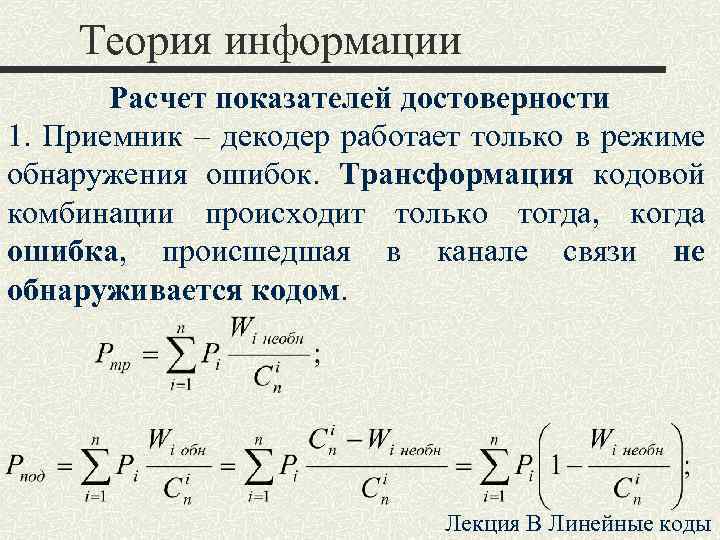 Теория информации

Расчет показателей достоверности

1. Приемник – декодер работает только в режиме обнаружения ошибок. Трансформация кодовой комбинации происходит только тогда, когда ошибка, происшедшая в канале связи не обнаруживается кодом.

$P_{тр} = \sum_{i=1}^{n} P_i \frac{W_{i\ необн}}{C_n^i};$

$P_{под} = \sum_{i=1}^{n} P_i \frac{W_{i\ обн}}{C_n^i} = \sum_{i=1}^{n} P_i \frac{C_n^i - W_{i\ необн}}{C_n^i} = \sum_{i=1}^{n} P_i \left(1 - \frac{W_{i\ необн}}{C_n^i}\right);$

Лекция В Линейные коды